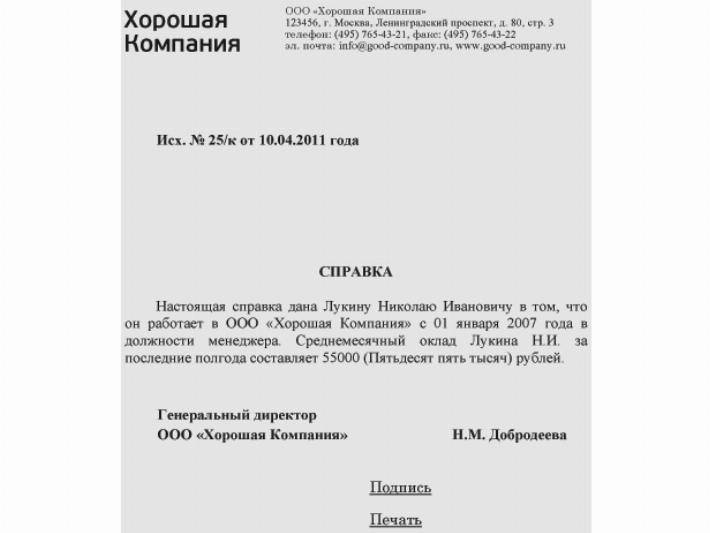 Хорошая Компания

ООО «Хорошая Компания»
123456, г. Москва, Ленинградский проспект, д. 80, стр. 3
телефон: (495) 765-43-21, факс: (495) 765-43-22
эл. почта: info@good-company.ru, www.good-company.ru

Исх. № 25/к от 10.04.2011 года

СПРАВКА

Настоящая справка дана Лукину Николаю Ивановичу в том, что он работает в ООО «Хорошая Компания» с 01 января 2007 года в должности менеджера. Среднемесячный оклад Лукина Н.И. за последние полгода составляет 55000 (Пятьдесят пять тысяч) рублей.

Генеральный директор
ООО «Хорошая Компания» Н.М. Добродеева

Подпись

Печать